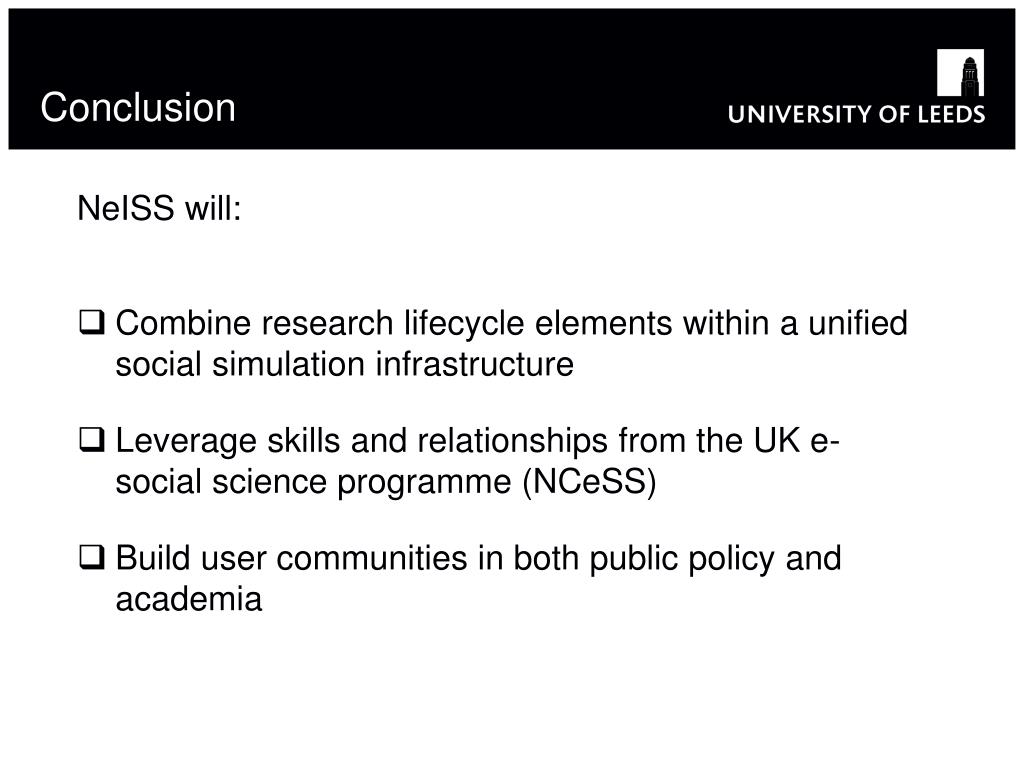 Conclusion

UNIVERSITY OF LEEDS

NeISS will:

❑ Combine research lifecycle elements within a unified social simulation infrastructure

❑ Leverage skills and relationships from the UK e-social science programme (NCeSS)

❑ Build user communities in both public policy and academia